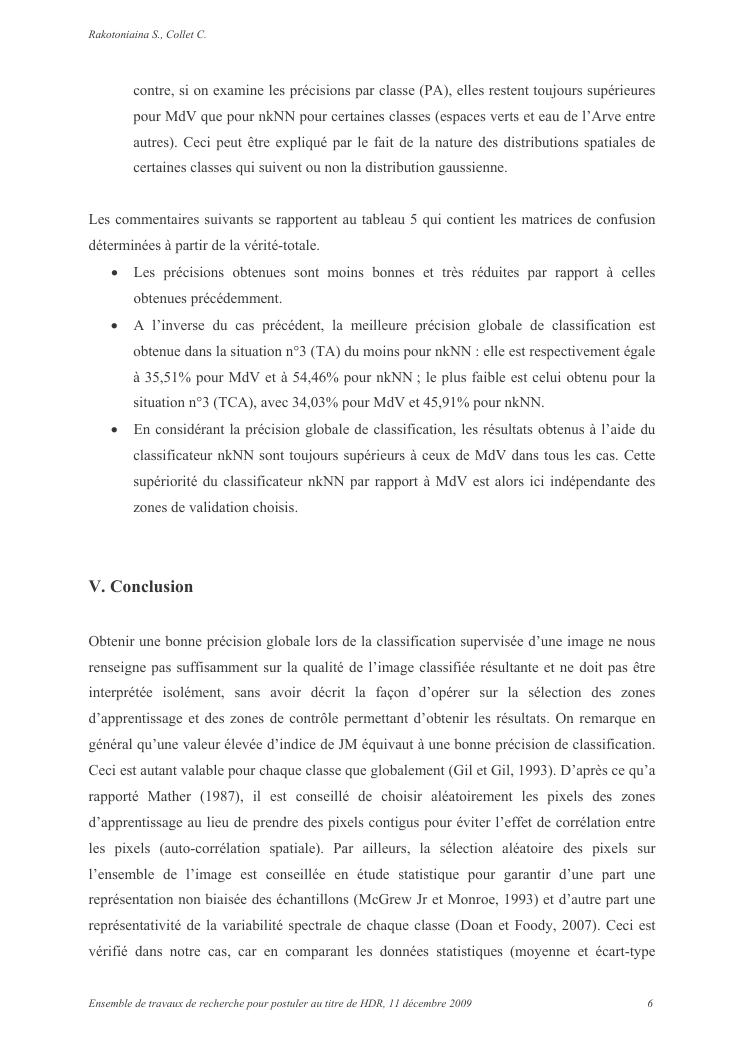 Rakotoniaina S., Collet C.

contre, si on examine les précisions par classe (PA), elles restent toujours supérieures pour MdV que pour nkNN pour certaines classes (espaces verts et eau de l'Arve entre autres). Ceci peut être expliqué par le fait de la nature des distributions spatiales de certaines classes qui suivent ou non la distribution gaussienne.

Les commentaires suivants se rapportent au tableau 5 qui contient les matrices de confusion déterminées à partir de la vérité-totale.

• Les précisions obtenues sont moins bonnes et très réduites par rapport à celles obtenues précédemment.
• A l'inverse du cas précédent, la meilleure précision globale de classification est obtenue dans la situation n°3 (TA) du moins pour nkNN : elle est respectivement égale à 35,51% pour MdV et à 54,46% pour nkNN ; le plus faible est celui obtenu pour la situation n°3 (TCA), avec 34,03% pour MdV et 45,91% pour nkNN.
• En considérant la précision globale de classification, les résultats obtenus à l'aide du classificateur nkNN sont toujours supérieurs à ceux de MdV dans tous les cas. Cette supériorité du classificateur nkNN par rapport à MdV est alors ici indépendante des zones de validation choisis.

V. Conclusion

Obtenir une bonne précision globale lors de la classification supervisée d'une image ne nous renseigne pas suffisamment sur la qualité de l'image classifiée résultante et ne doit pas être interprétée isolément, sans avoir décrit la façon d'opérer sur la sélection des zones d'apprentissage et des zones de contrôle permettant d'obtenir les résultats. On remarque en général qu'une valeur élevée d'indice de JM équivaut à une bonne précision de classification. Ceci est autant valable pour chaque classe que globalement (Gil et Gil, 1993). D'après ce qu'a rapporté Mather (1987), il est conseillé de choisir aléatoirement les pixels des zones d'apprentissage au lieu de prendre des pixels contigus pour éviter l'effet de corrélation entre les pixels (auto-corrélation spatiale). Par ailleurs, la sélection aléatoire des pixels sur l'ensemble de l'image est conseillée en étude statistique pour garantir d'une part une représentation non biaisée des échantillons (McGrew Jr et Monroe, 1993) et d'autre part une représentativité de la variabilité spectrale de chaque classe (Doan et Foody, 2007). Ceci est vérifié dans notre cas, car en comparant les données statistiques (moyenne et écart-type

Ensemble de travaux de recherche pour postuler au titre de HDR, 11 décembre 2009 6